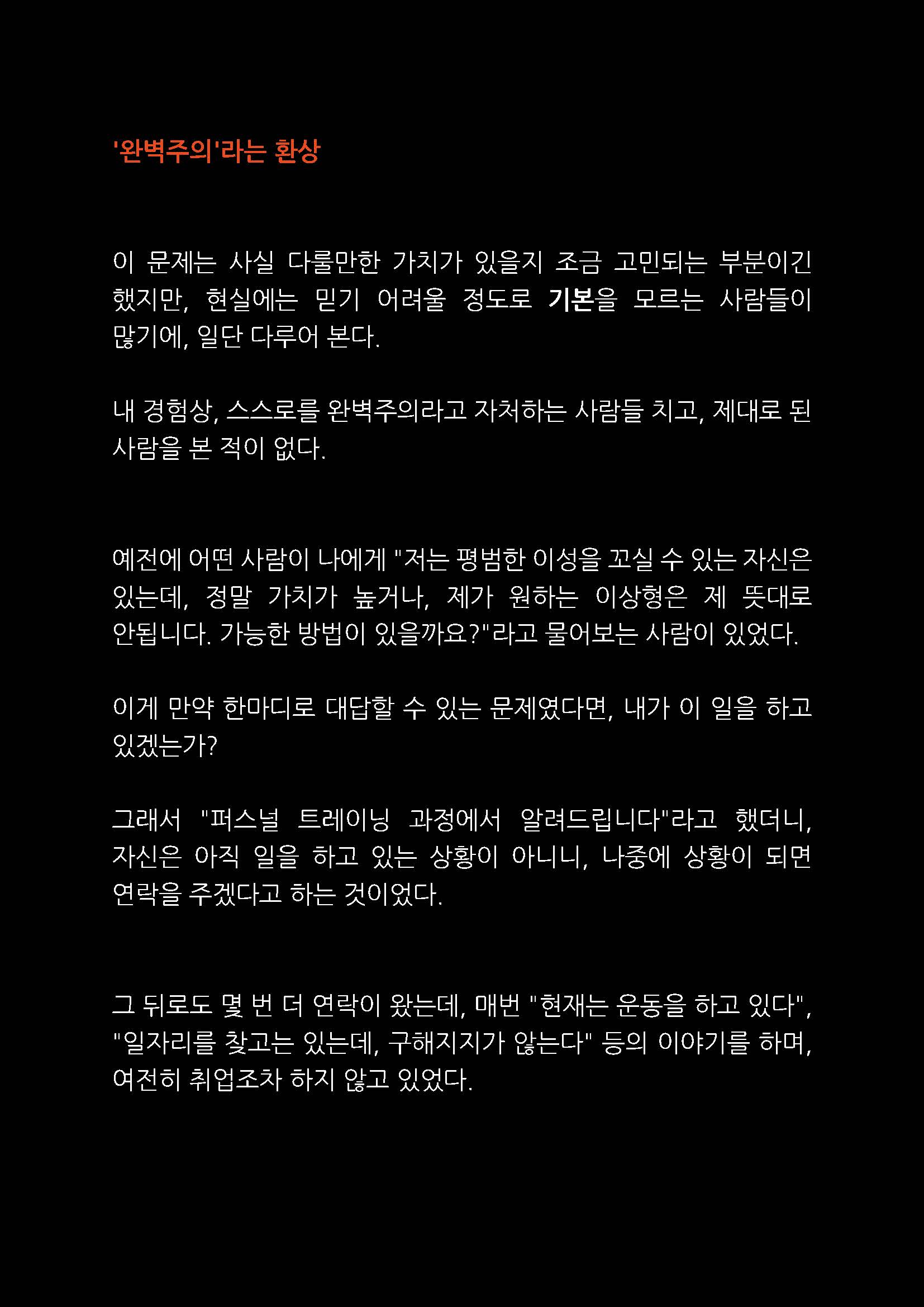 '완벽주의'라는 환상

이 문제는 사실 다룰만한 가치가 있을지 조금 고민되는 부분이긴 했지만, 현실에는 믿기 어려울 정도로 기본을 모르는 사람들이 많기에, 일단 다루어 본다.

내 경험상, 스스로를 완벽주의라고 자처하는 사람들 치고, 제대로 된 사람을 본 적이 없다.

예전에 어떤 사람이 나에게 "저는 평범한 이성을 꼬실 수 있는 자신은 있는데, 정말 가치가 높거나, 제가 원하는 이상형은 제 뜻대로 안됩니다. 가능한 방법이 있을까요?"라고 물어보는 사람이 있었다.

이게 만약 한마디로 대답할 수 있는 문제였다면, 내가 이 일을 하고 있겠는가?

그래서 "퍼스널 트레이닝 과정에서 알려드립니다"라고 했더니, 자신은 아직 일을 하고 있는 상황이 아니니, 나중에 상황이 되면 연락을 주겠다고 하는 것이었다.

그 뒤로도 몇 번 더 연락이 왔는데, 매번 "현재는 운동을 하고 있다", "일자리를 찾고는 있는데, 구해지지가 않는다" 등의 이야기를 하며, 여전히 취업조차 하지 않고 있었다.